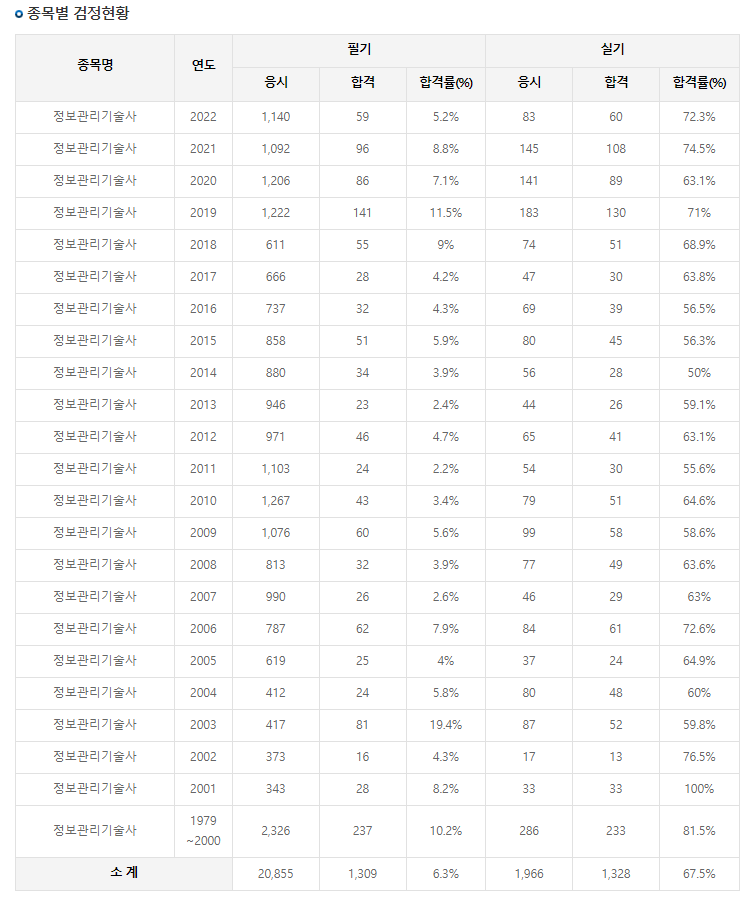 종목별 검정현황

| 종목명 | 연도 | 필기 응시 | 필기 합격 | 필기 합격률(%) | 실기 응시 | 실기 합격 | 실기 합격률(%) |
|---|---|---|---|---|---|---|---|
| 정보관리기술사 | 2022 | 1,140 | 59 | 5.2% | 83 | 60 | 72.3% |
| 정보관리기술사 | 2021 | 1,092 | 96 | 8.8% | 145 | 108 | 74.5% |
| 정보관리기술사 | 2020 | 1,206 | 86 | 7.1% | 141 | 89 | 63.1% |
| 정보관리기술사 | 2019 | 1,222 | 141 | 11.5% | 183 | 130 | 71% |
| 정보관리기술사 | 2018 | 611 | 55 | 9% | 74 | 51 | 68.9% |
| 정보관리기술사 | 2017 | 666 | 28 | 4.2% | 47 | 30 | 63.8% |
| 정보관리기술사 | 2016 | 737 | 32 | 4.3% | 69 | 39 | 56.5% |
| 정보관리기술사 | 2015 | 858 | 51 | 5.9% | 80 | 45 | 56.3% |
| 정보관리기술사 | 2014 | 880 | 34 | 3.9% | 56 | 28 | 50% |
| 정보관리기술사 | 2013 | 946 | 23 | 2.4% | 44 | 26 | 59.1% |
| 정보관리기술사 | 2012 | 971 | 46 | 4.7% | 65 | 41 | 63.1% |
| 정보관리기술사 | 2011 | 1,103 | 24 | 2.2% | 54 | 30 | 55.6% |
| 정보관리기술사 | 2010 | 1,267 | 43 | 3.4% | 79 | 51 | 64.6% |
| 정보관리기술사 | 2009 | 1,076 | 60 | 5.6% | 99 | 58 | 58.6% |
| 정보관리기술사 | 2008 | 813 | 32 | 3.9% | 77 | 49 | 63.6% |
| 정보관리기술사 | 2007 | 990 | 26 | 2.6% | 46 | 29 | 63% |
| 정보관리기술사 | 2006 | 787 | 62 | 7.9% | 84 | 61 | 72.6% |
| 정보관리기술사 | 2005 | 619 | 25 | 4% | 37 | 24 | 64.9% |
| 정보관리기술사 | 2004 | 412 | 24 | 5.8% | 80 | 48 | 60% |
| 정보관리기술사 | 2003 | 417 | 81 | 19.4% | 87 | 52 | 59.8% |
| 정보관리기술사 | 2002 | 373 | 16 | 4.3% | 17 | 13 | 76.5% |
| 정보관리기술사 | 2001 | 343 | 28 | 8.2% | 33 | 33 | 100% |
| 정보관리기술사 | 1979 ~2000 | 2,326 | 237 | 10.2% | 286 | 233 | 81.5% |
| 소 계 | | 20,855 | 1,309 | 6.3% | 1,966 | 1,328 | 67.5% |